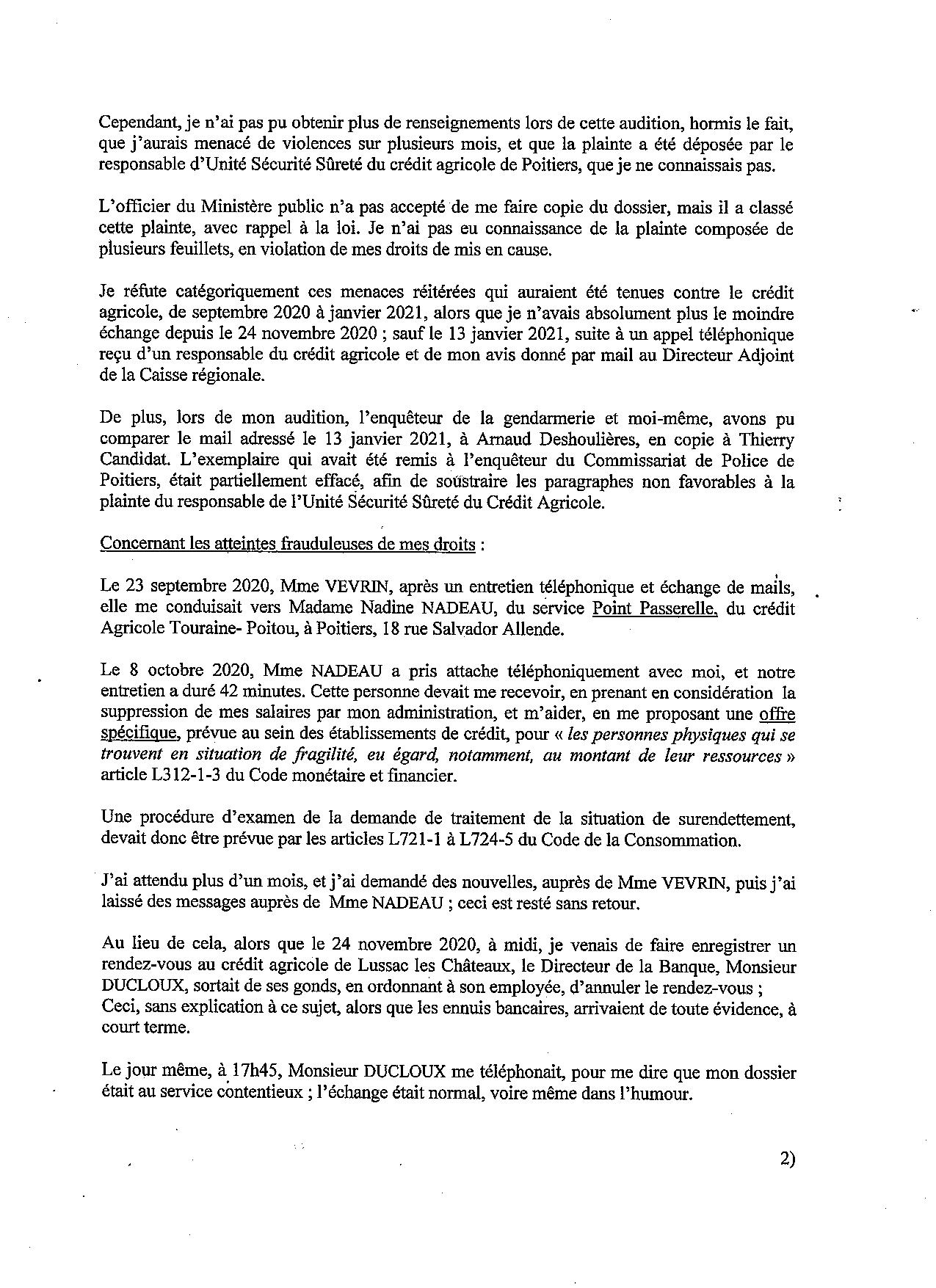 Cependant, je n'ai pas pu obtenir plus de renseignements lors de cette audition, hormis le fait, que j'aurais menacé de violences sur plusieurs mois, et que la plainte a été déposée par le responsable d'Unité Sécurité Sûreté du crédit agricole de Poitiers, que je ne connaissais pas.

L'officier du Ministère public n'a pas accepté de me faire copie du dossier, mais il a classé cette plainte, avec rappel à la loi. Je n'ai pas eu connaissance de la plainte composée de plusieurs feuillets, en violation de mes droits de mis en cause.

Je réfute catégoriquement ces menaces réitérées qui auraient été tenues contre le crédit agricole, de septembre 2020 à janvier 2021, alors que je n'avais absolument plus le moindre échange depuis le 24 novembre 2020 ; sauf le 13 janvier 2021, suite à un appel téléphonique reçu d'un responsable du crédit agricole et de mon avis donné par mail au Directeur Adjoint de la Caisse régionale.

De plus, lors de mon audition, l'enquêteur de la gendarmerie et moi-même, avons pu comparer le mail adressé le 13 janvier 2021, à Arnaud Deshoulières, en copie à Thierry Candidat. L'exemplaire qui avait été remis à l'enquêteur du Commissariat de Police de Poitiers, était partiellement effacé, afin de soustraire les paragraphes non favorables à la plainte du responsable de l'Unité Sécurité Sûreté du Crédit Agricole.

Concernant les atteintes frauduleuses de mes droits :

Le 23 septembre 2020, Mme VEVRIN, après un entretien téléphonique et échange de mails, elle me conduisait vers Madame Nadine NADEAU, du service Point Passerelle, du crédit Agricole Touraine- Poitou, à Poitiers, 18 rue Salvador Allende.

Le 8 octobre 2020, Mme NADEAU a pris attache téléphoniquement avec moi, et notre entretien a duré 42 minutes. Cette personne devait me recevoir, en prenant en considération la suppression de mes salaires par mon administration, et m'aider, en me proposant une offre spécifique, prévue au sein des établissements de crédit, pour « les personnes physiques qui se trouvent en situation de fragilité, eu égard, notamment, au montant de leur ressources » article L312-1-3 du Code monétaire et financier.

Une procédure d'examen de la demande de traitement de la situation de surendettement, devait donc être prévue par les articles L721-1 à L724-5 du Code de la Consommation.

J'ai attendu plus d'un mois, et j'ai demandé des nouvelles, auprès de Mme VEVRIN, puis j'ai laissé des messages auprès de Mme NADEAU ; ceci est resté sans retour.

Au lieu de cela, alors que le 24 novembre 2020, à midi, je venais de faire enregistrer un rendez-vous au crédit agricole de Lussac les Châteaux, le Directeur de la Banque, Monsieur DUCLOUX, sortait de ses gonds, en ordonnant à son employée, d'annuler le rendez-vous ; Ceci, sans explication à ce sujet, alors que les ennuis bancaires, arrivaient de toute évidence, à court terme.

Le jour même, à 17h45, Monsieur DUCLOUX me téléphonait, pour me dire que mon dossier était au service contentieux ; l'échange était normal, voire même dans l'humour.

2)